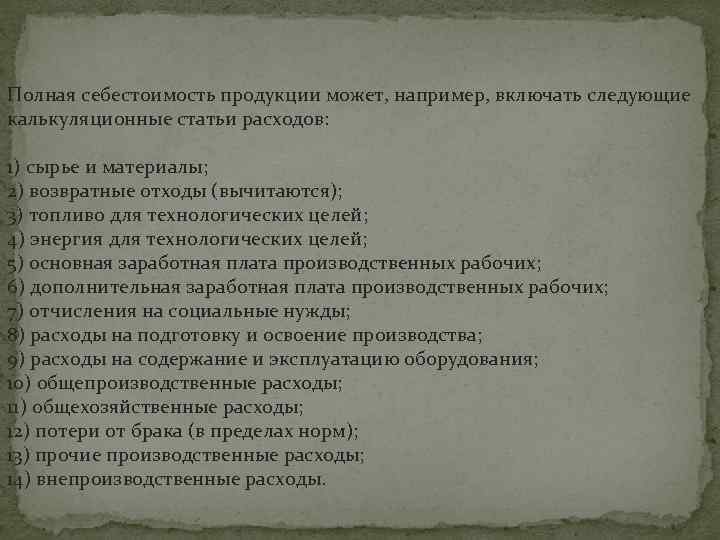 Полная себестоимость продукции может, например, включать следующие калькуляционные статьи расходов:

1) сырье и материалы;
2) возвратные отходы (вычитаются);
3) топливо для технологических целей;
4) энергия для технологических целей;
5) основная заработная плата производственных рабочих;
6) дополнительная заработная плата производственных рабочих;
7) отчисления на социальные нужды;
8) расходы на подготовку и освоение производства;
9) расходы на содержание и эксплуатацию оборудования;
10) общепроизводственные расходы;
11) общехозяйственные расходы;
12) потери от брака (в пределах норм);
13) прочие производственные расходы;
14) внепроизводственные расходы.